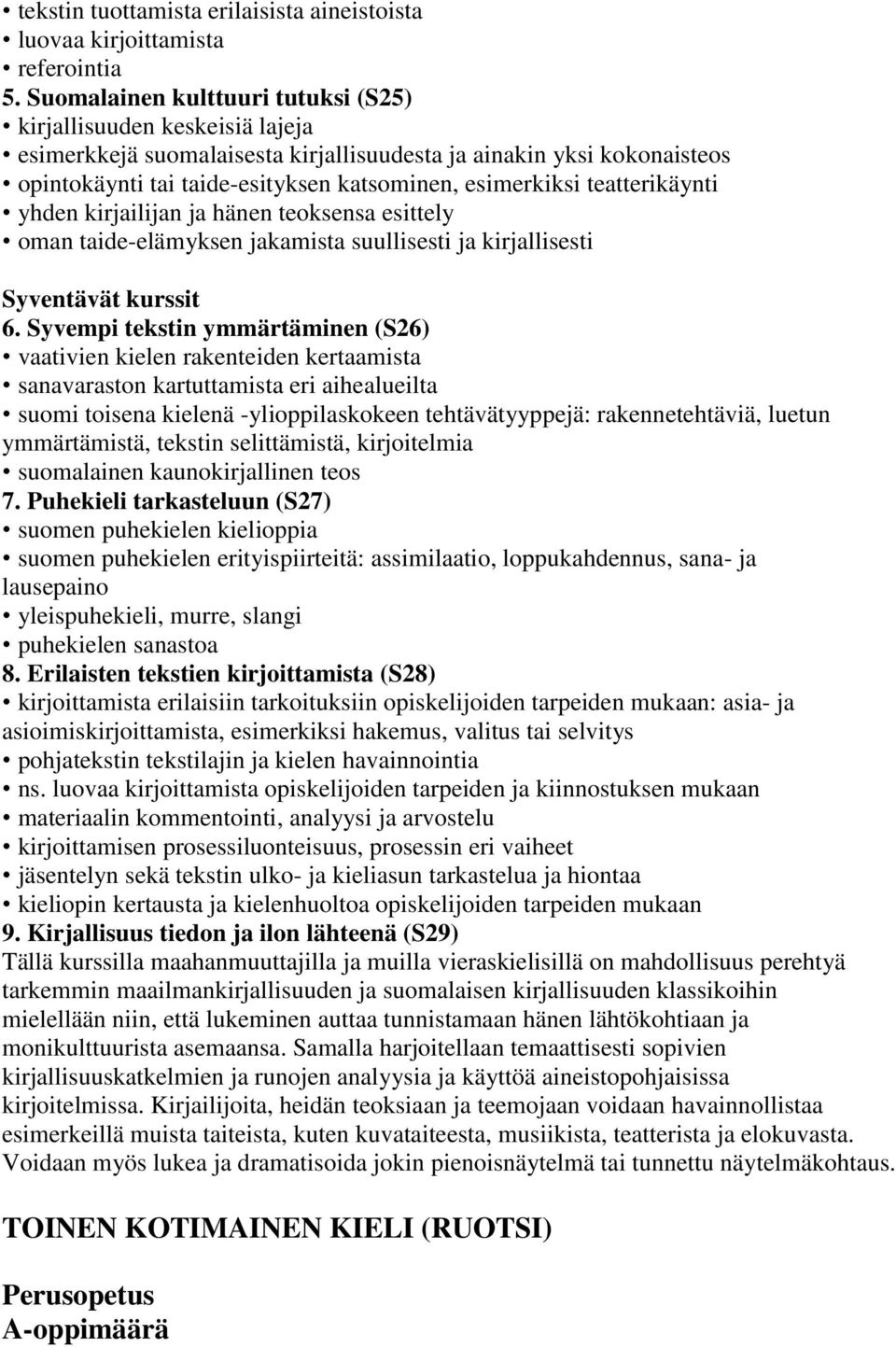 • tekstin tuottamista erilaisista aineistoista
• luovaa kirjoittamista
• referointia
5. Suomalainen kulttuuri tutuksi (S25)
• kirjallisuuden keskeisiä lajeja
• esimerkkejä suomalaisesta kirjallisuudesta ja ainakin yksi kokonaisteos
• opintokäynti tai taide-esityksen katsominen, esimerkiksi teatterikäynti
• yhden kirjailijan ja hänen teoksensa esittely
• oman taide-elämyksen jakamista suullisesti ja kirjallisesti

Syventävät kurssit
6. Syvempi tekstin ymmärtäminen (S26)
• vaativien kielen rakenteiden kertaamista
• sanavaraston kartuttamista eri aihealueilta
• suomi toisena kielenä -ylioppilaskokeen tehtävätyyppejä: rakennetehtäviä, luetun ymmärtämistä, tekstin selittämistä, kirjoitelmia
• suomalainen kaunokirjallinen teos
7. Puhekieli tarkasteluun (S27)
• suomen puhekielen kielioppia
• suomen puhekielen erityispiirteitä: assimilaatio, loppukahdennus, sana- ja lausepaino
• yleispuhekieli, murre, slangi
• puhekielen sanastoa
8. Erilaisten tekstien kirjoittamista (S28)
• kirjoittamista erilaisiin tarkoituksiin opiskelijoiden tarpeiden mukaan: asia- ja asioimiskirjoittamista, esimerkiksi hakemus, valitus tai selvitys
• pohjatekstin tekstilajin ja kielen havainnointia
• ns. luovaa kirjoittamista opiskelijoiden tarpeiden ja kiinnostuksen mukaan
• materiaalin kommentointi, analyysi ja arvostelu
• kirjoittamisen prosessiluonteisuus, prosessin eri vaiheet
• jäsentelyn sekä tekstin ulko- ja kieliasun tarkastelua ja hiontaa
• kieliopin kertausta ja kielenhuoltoa opiskelijoiden tarpeiden mukaan
9. Kirjallisuus tiedon ja ilon lähteenä (S29)
Tällä kurssilla maahanmuuttajilla ja muilla vieraskielisillä on mahdollisuus perehtyä tarkemmin maailmankirjallisuuden ja suomalaisen kirjallisuuden klassikoihin mielellään niin, että lukeminen auttaa tunnistamaan hänen lähtökohtiaan ja monikulttuurista asemaansa. Samalla harjoitellaan temaattisesti sopivien kirjallisuuskatkelmien ja runojen analyysia ja käyttöä aineistopohjaisissa kirjoitelmissa. Kirjailijoita, heidän teoksiaan ja teemojaan voidaan havainnollistaa esimerkeillä muista taiteista, kuten kuvataiteesta, musiikista, teatterista ja elokuvasta. Voidaan myös lukea ja dramatisoida jokin pienoisnäytelmä tai tunnettu näytelmäkohtaus.

TOINEN KOTIMAINEN KIELI (RUOTSI)

Perusopetus
A-oppimäärä